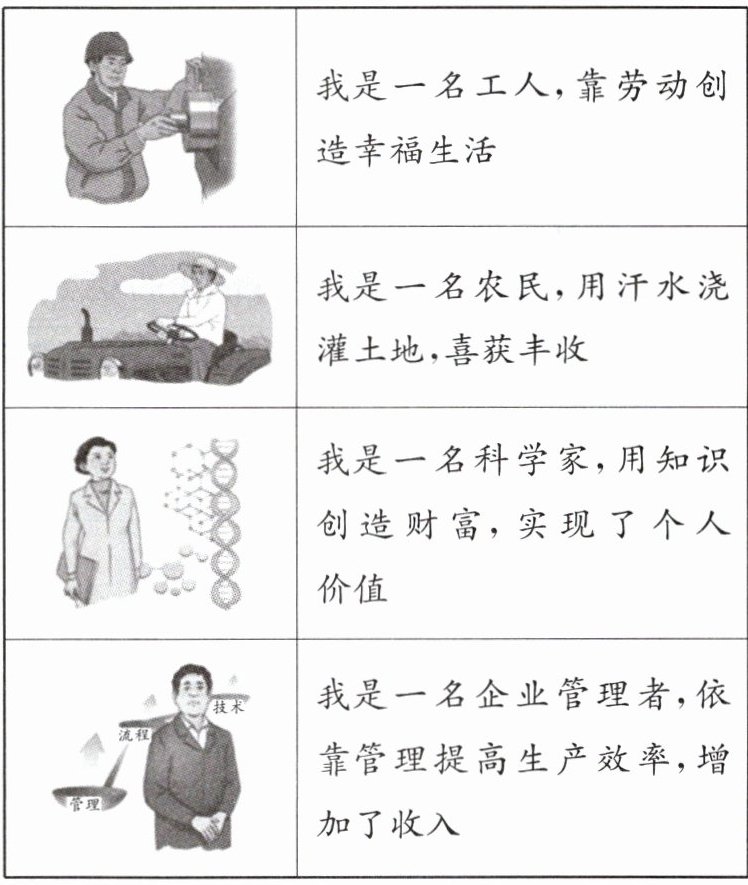 | | |
|---|---|
| | 我是一名工人，靠劳动创造幸福生活 |
| | 我是一名农民，用汗水浇灌土地，喜获丰收 |
| | 我是一名科学家，用知识创造财富，实现了个人价值 |
| 技术 流程 管理 | 我是一名企业管理者，依靠管理提高生产效率，增加了收入 |